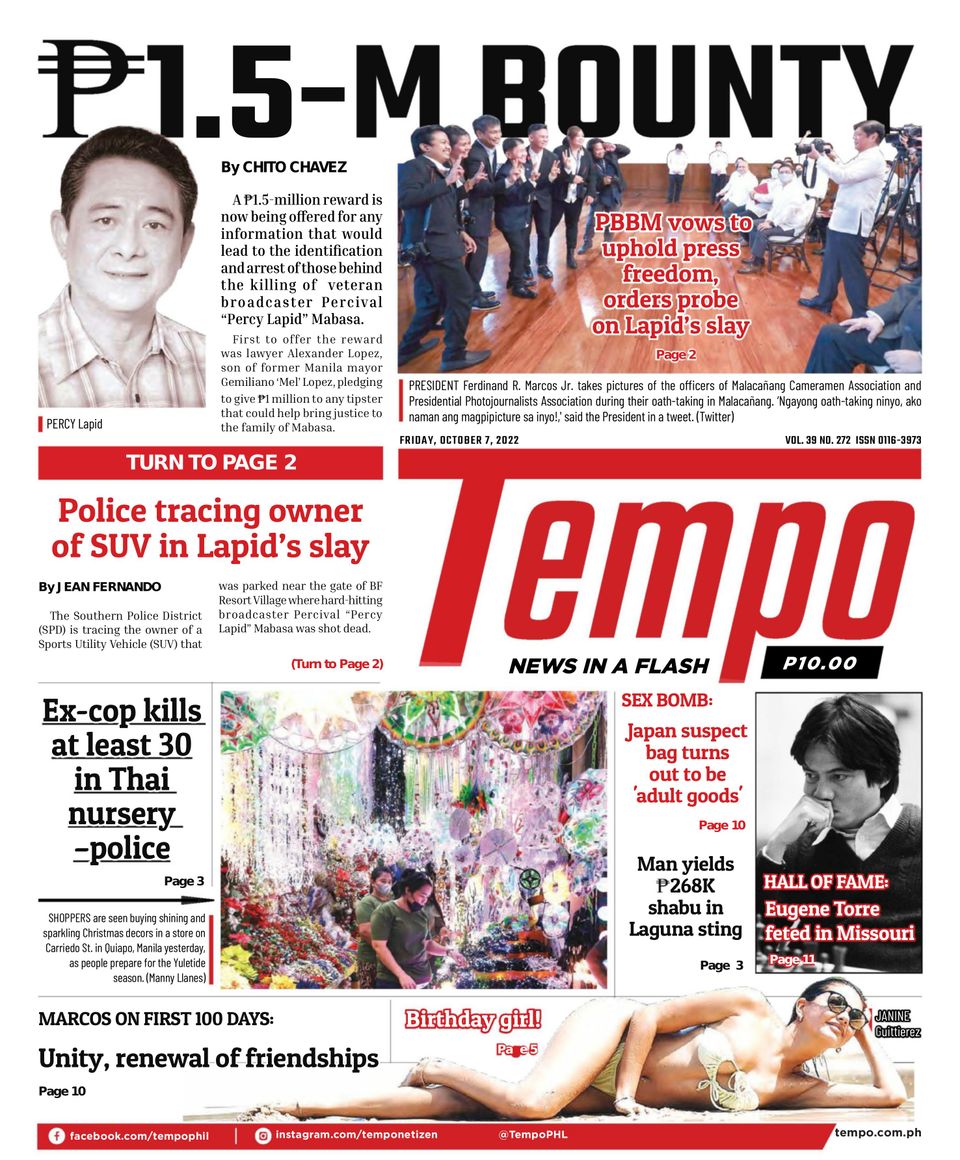 ₱1.5-M BOUNTY

By CHITO CHAVEZ

A ₱1.5-million reward is now being offered for any information that would lead to the identification and arrest of those behind the killing of veteran broadcaster Percival "Percy Lapid" Mabasa.

First to offer the reward was lawyer Alexander Lopez, son of former Manila mayor Gemiliano 'Mel' Lopez, pledging to give ₱1 million to any tipster that could help bring justice to the family of Mabasa.

PERCY Lapid

TURN TO PAGE 2

PBBM vows to uphold press freedom, orders probe on Lapid's slay

Page 2

PRESIDENT Ferdinand R. Marcos Jr. takes pictures of the officers of Malacañang Cameramen Association and Presidential Photojournalists Association during their oath-taking in Malacañang. 'Ngayong oath-taking ninyo, ako naman ang magpipicture sa inyo!,' said the President in a tweet. (Twitter)

FRIDAY, OCTOBER 7, 2022

VOL. 39 NO. 272 ISSN 0116-3973

Police tracing owner of SUV in Lapid's slay

By JEAN FERNANDO

The Southern Police District (SPD) is tracing the owner of a Sports Utility Vehicle (SUV) that was parked near the gate of BF Resort Village where hard-hitting broadcaster Percival "Percy Lapid" Mabasa was shot dead.

(Turn to Page 2)

Tempo

NEWS IN A FLASH

P10.00

Ex-cop kills at least 30 in Thai nursery –police

Page 3

SHOPPERS are seen buying shining and sparkling Christmas decors in a store on Carriedo St. in Quiapo, Manila yesterday, as people prepare for the Yuletide season. (Manny Llanes)

SEX BOMB:

Japan suspect bag turns out to be 'adult goods'

Page 10

Man yields ₱268K shabu in Laguna sting

Page 3

HALL OF FAME:

Eugene Torre feted in Missouri

Page 11

MARCOS ON FIRST 100 DAYS:

Unity, renewal of friendships

Page 10

Birthday girl!

Page 5

JANINE Guittierez

facebook.com/tempophil

instagram.com/temponetizen

@TempoPHL

tempo.com.ph